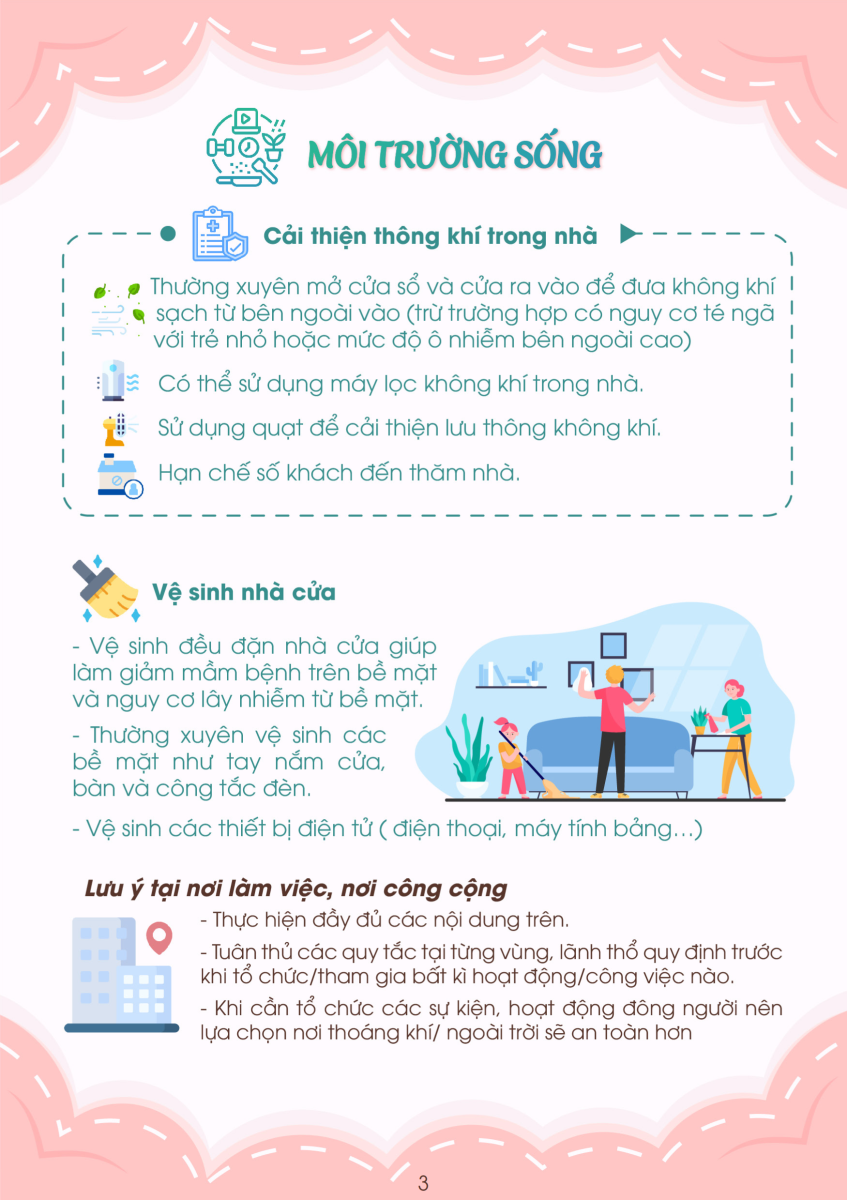 MÔI TRƯỜNG SỐNG

Cải thiện thông khí trong nhà

Thường xuyên mở cửa sổ và cửa ra vào để đưa không khí sạch từ bên ngoài vào (trừ trường hợp có nguy cơ té ngã với trẻ nhỏ hoặc mức độ ô nhiễm bên ngoài cao)

Có thể sử dụng máy lọc không khí trong nhà.

Sử dụng quạt để cải thiện lưu thông không khí.

Hạn chế số khách đến thăm nhà.

Vệ sinh nhà cửa

- Vệ sinh đều đặn nhà cửa giúp làm giảm mầm bệnh trên bề mặt và nguy cơ lây nhiễm từ bề mặt.

- Thường xuyên vệ sinh các bề mặt như tay nắm cửa, bàn và công tắc đèn.

- Vệ sinh các thiết bị điện tử ( điện thoại, máy tính bảng…)

Lưu ý tại nơi làm việc, nơi công cộng

- Thực hiện đầy đủ các nội dung trên.

- Tuân thủ các quy tắc tại từng vùng, lãnh thổ quy định trước khi tổ chức/tham gia bất kì hoạt động/công việc nào.

- Khi cần tổ chức các sự kiện, hoạt động đông người nên lựa chọn nơi thoáng khí/ ngoài trời sẽ an toàn hơn

3